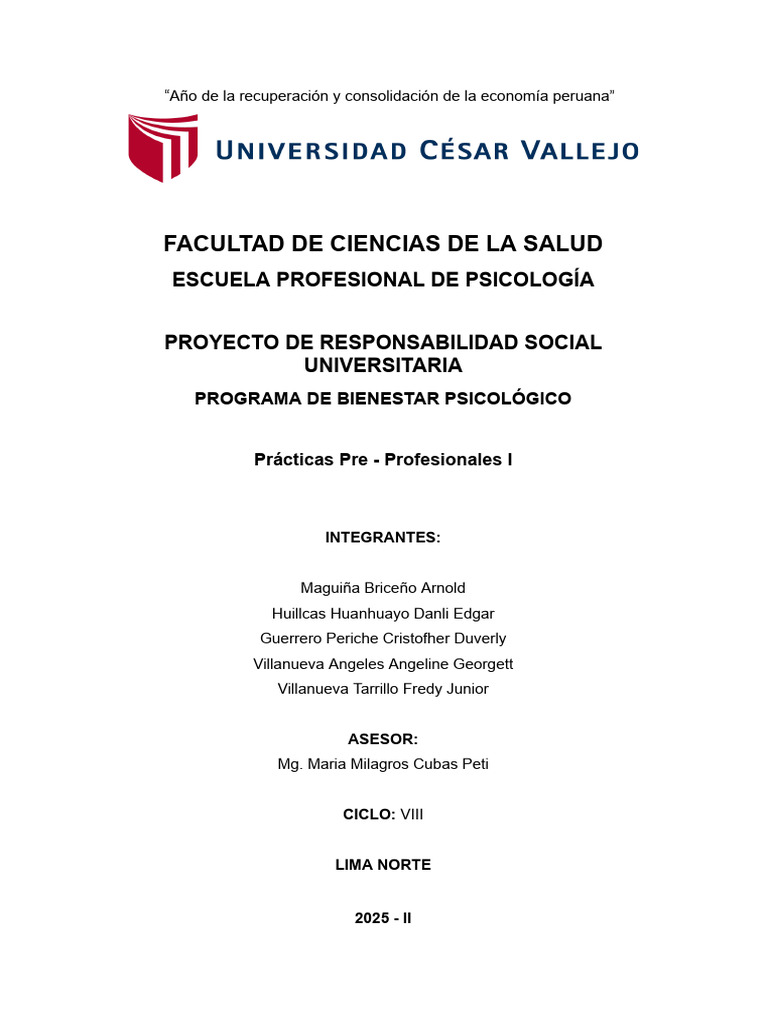 “Año de la recuperación y consolidación de la economía peruana”

UNIVERSIDAD CÉSAR VALLEJO

FACULTAD DE CIENCIAS DE LA SALUD
ESCUELA PROFESIONAL DE PSICOLOGÍA

PROYECTO DE RESPONSABILIDAD SOCIAL UNIVERSITARIA
PROGRAMA DE BIENESTAR PSICOLÓGICO

Prácticas Pre - Profesionales I

INTEGRANTES:

Maguiña Briceño Arnold
Huillcas Huanhuayo Danli Edgar
Guerrero Periche Cristofher Duverly
Villanueva Angeles Angeline Georgett
Villanueva Tarrillo Fredy Junior

ASESOR:
Mg. Maria Milagros Cubas Peti

CICLO: VIII

LIMA NORTE

2025 - II